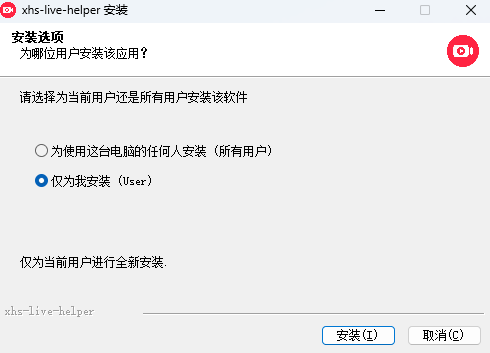 xhs-live-helper 安装

安装选项
为哪位用户安装该应用？

请选择为当前用户还是所有用户安装该软件

为使用这台电脑的任何人安装（所有用户）

仅为我安装（User）

仅为当前用户进行全新安装.

xhs-live-helper

安装(I)

取消(C)